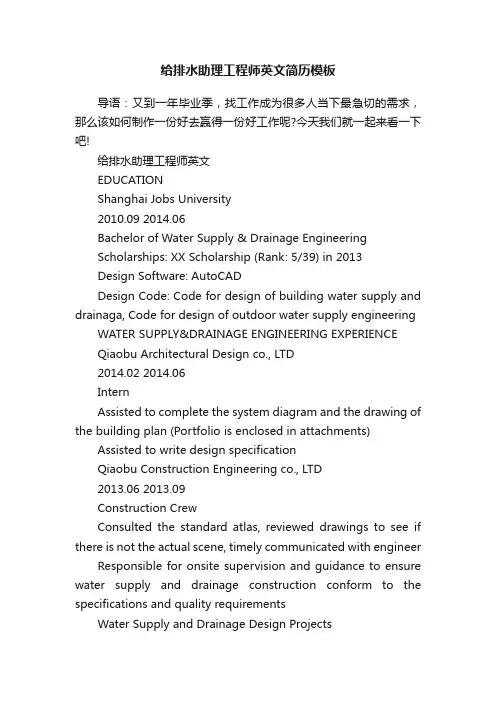 给排水助理工程师英文简历模板

导语：又到一年毕业季，找工作成为很多人当下最急切的需求，那么该如何制作一份好去赢得一份好工作呢?今天我们就一起来看一下吧!

给排水助理工程师英文

EDUCATION

Shanghai Jobs University

2010.09 2014.06

Bachelor of Water Supply & Drainage Engineering

Scholarships: XX Scholarship (Rank: 5/39) in 2013

Design Software: AutoCAD

Design Code: Code for design of building water supply and drainaga, Code for design of outdoor water supply engineering

WATER SUPPLY&DRAINAGE ENGINEERING EXPERIENCE

Qiaobu Architectural Design co., LTD

2014.02 2014.06

Intern

Assisted to complete the system diagram and the drawing of the building plan (Portfolio is enclosed in attachments)

Assisted to write design specification

Qiaobu Construction Engineering co., LTD

2013.06 2013.09

Construction Crew

Consulted the standard atlas, reviewed drawings to see if there is not the actual scene, timely communicated with engineer

Responsible for onsite supervision and guidance to ensure water supply and drainage construction conform to the specifications and quality requirements

Water Supply and Drainage Design Projects